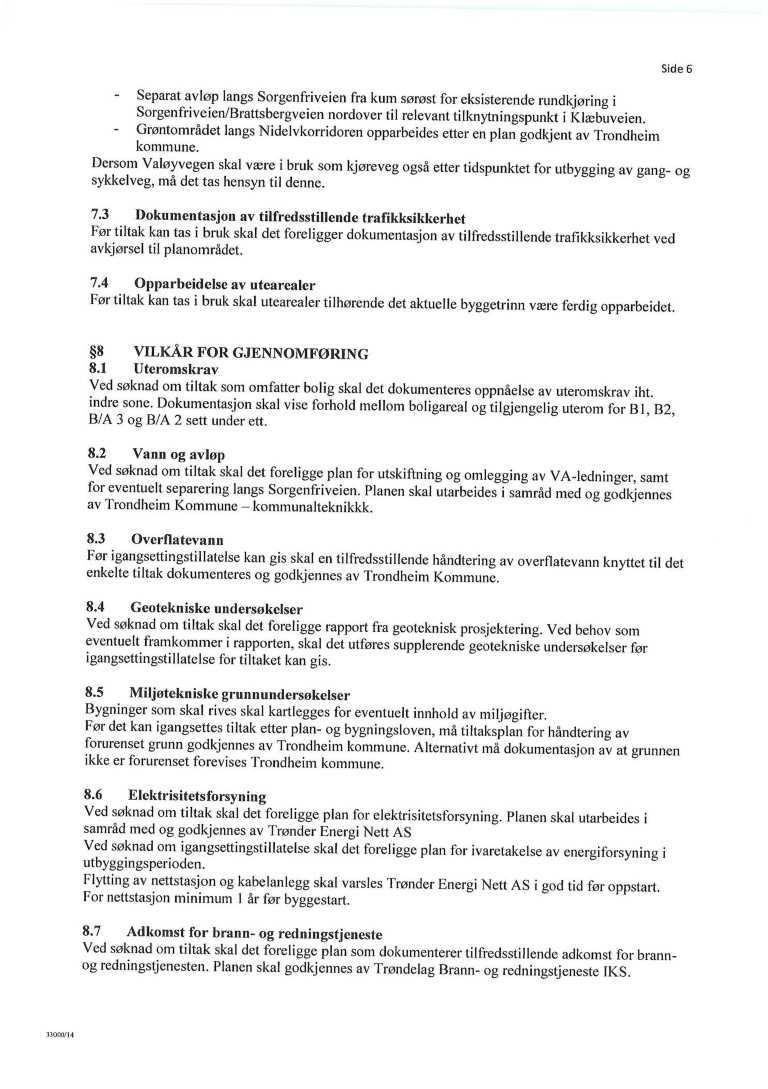 Side 6

- Separat avløp langs Sorgenfriveien fra kum sørøst for eksisterende rundkjøring i Sorgenfriveien/Brattsbergveien nordover til relevant tilknytningspunkt i Klæbuveien.
- Grøntområdet langs Nidelvkorridoren opparbeides etter en plan godkjent av Trondheim kommune.

Dersom Valøyvegen skal være i bruk som kjøreveg også etter tidspunktet for utbygging av gang- og sykkelveg, må det tas hensyn til denne.

7.3 Dokumentasjon av tilfredsstillende trafikksikkerhet
Før tiltak kan tas i bruk skal det foreligger dokumentasjon av tilfredsstillende trafikksikkerhet ved avkjørsel til planområdet.

7.4 Opparbeidelse av utearealer
Før tiltak kan tas i bruk skal utearealer tilhørende det aktuelle byggetrinn være ferdig opparbeidet.

§8 VILKÅR FOR GJENNOMFØRING
8.1 Uteromskrav
Ved søknad om tiltak som omfatter bolig skal det dokumenteres oppnåelse av uteromskrav iht. indre sone. Dokumentasjon skal vise forhold mellom boligareal og tilgjengelig uterom for B1, B2, B/A 3 og B/A 2 sett under ett.

8.2 Vann og avløp
Ved søknad om tiltak skal det foreligge plan for utskiftning og omlegging av VA-ledninger, samt for eventuelt separering langs Sorgenfriveien. Planen skal utarbeides i samråd med og godkjennes av Trondheim Kommune – kommunalteknikkk.

8.3 Overflatevann
Før igangsettingstillatelse kan gis skal en tilfredsstillende håndtering av overflatevann knyttet til det enkelte tiltak dokumenteres og godkjennes av Trondheim Kommune.

8.4 Geotekniske undersøkelser
Ved søknad om tiltak skal det foreligge rapport fra geoteknisk prosjektering. Ved behov som eventuelt framkommer i rapporten, skal det utføres supplerende geotekniske undersøkelser før igangsettingstillatelse for tiltaket kan gis.

8.5 Miljøtekniske grunnundersøkelser
Bygninger som skal rives skal kartlegges for eventuelt innhold av miljøgifter.
Før det kan igangsettes tiltak etter plan- og bygningsloven, må tiltaksplan for håndtering av forurenset grunn godkjennes av Trondheim kommune. Alternativt må dokumentasjon av at grunnen ikke er forurenset forevises Trondheim kommune.

8.6 Elektrisitetsforsyning
Ved søknad om tiltak skal det foreligge plan for elektrisitetsforsyning. Planen skal utarbeides i samråd med og godkjennes av Trønder Energi Nett AS
Ved søknad om igangsettingstillatelse skal det foreligge plan for ivaretakelse av energiforsyning i utbyggingsperioden.
Flytting av nettstasjon og kabelanlegg skal varsles Trønder Energi Nett AS i god tid før oppstart. For nettstasjon minimum 1 år før byggestart.

8.7 Adkomst for brann- og redningstjeneste
Ved søknad om tiltak skal det foreligge plan som dokumenterer tilfredsstillende adkomst for brann- og redningstjenesten. Planen skal godkjennes av Trøndelag Brann- og redningstjeneste IKS.

33000/14